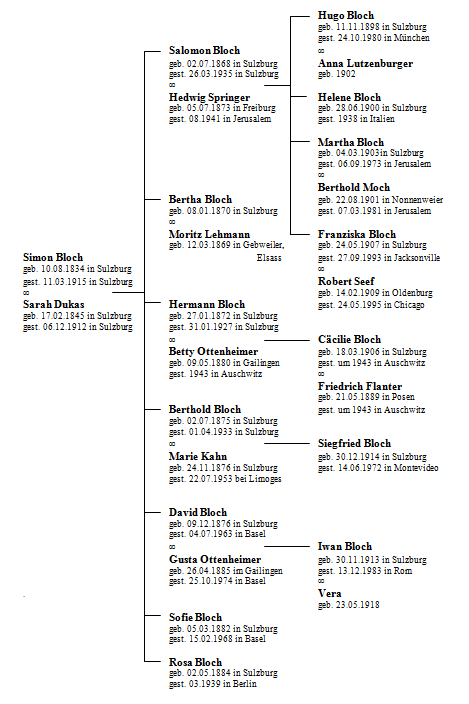 Simon Bloch
geb. 10.08.1834 in Sulzburg
gest. 11.03.1915 in Sulzburg
∞
Sarah Dukas
geb. 17.02.1845 in Sulzburg
gest. 06.12.1912 in Sulzburg

Salomon Bloch
geb. 02.07.1868 in Sulzburg
gest. 26.03.1935 in Sulzburg
∞
Hedwig Springer
geb. 05.07.1873 in Freiburg
gest. 08.1941 in Jerusalem

Bertha Bloch
geb. 08.01.1870 in Sulzburg
∞
Moritz Lehmann
geb. 12.03.1869 in Gebweiler, Elsass

Hermann Bloch
geb. 27.01.1872 in Sulzburg
gest. 31.01.1927 in Sulzburg
∞
Betty Ottenheimer
geb. 09.05.1880 in Gailingen
gest. 1943 in Auschwitz

Berthold Bloch
geb. 02.07.1875 in Sulzburg
gest. 01.04.1933 in Sulzburg
∞
Marie Kahn
geb. 24.11.1876 in Sulzburg
gest. 22.07.1953 bei Limoges

David Bloch
geb. 09.12.1876 in Sulzburg
gest. 04.07.1963 in Basel
∞
Gusta Ottenheimer
geb. 26.04.1885 im Gailingen
gest. 25.10.1974 in Basel

Sofie Bloch
geb. 05.03.1882 in Sulzburg
gest. 15.02.1968 in Basel

Rosa Bloch
geb. 02.05.1884 in Sulzburg
gest. 03.1939 in Berlin

Hugo Bloch
geb. 11.11.1898 in Sulzburg
gest. 24.10.1980 in München
∞
Anna Lutzenburger
geb. 1902

Helene Bloch
geb. 28.06.1900 in Sulzburg
gest. 1938 in Italien

Martha Bloch
geb. 04.03.1903in Sulzburg
gest. 06.09.1973 in Jerusalem
∞
Berthold Moch
geb. 22.08.1901 in Nonnenweier
gest. 07.03.1981 in Jerusalem

Franziska Bloch
geb. 24.05.1907 in Sulzburg
gest. 27.09.1993 in Jacksonville
∞
Robert Seef
geb. 14.02.1909 in Oldenburg
gest. 24.05.1995 in Chicago

Cäcilie Bloch
geb. 18.03.1906 in Sulzburg
gest. um 1943 in Auschwitz
∞
Friedrich Flanter
geb. 21.05.1889 in Posen
gest. um 1943 in Auschwitz

Siegfried Bloch
geb. 30.12.1914 in Sulzburg
gest. 14.06.1972 in Montevideo

Iwan Bloch
geb. 30.11.1913 in Sulzburg
gest. 13.12.1983 in Rom
∞
Vera
geb. 23.05.1918